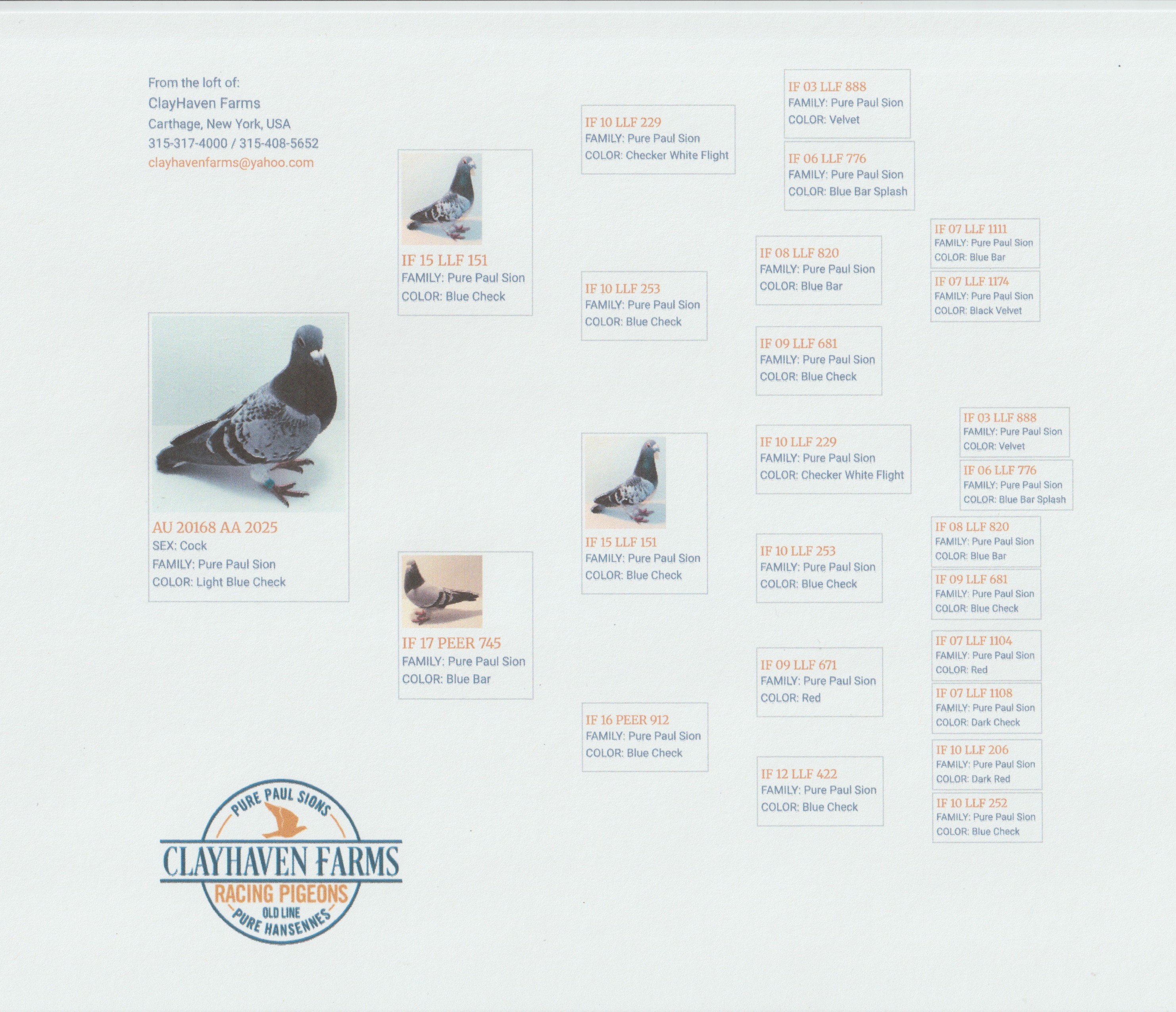 From the loft of:
ClayHaven Farms
Carthage, New York, USA
315-317-4000 / 315-408-5652
clayhavenfarms@yahoo.com

AU 20168 AA 2025
SEX: Cock
FAMILY: Pure Paul Sion
COLOR: Light Blue Check

IF 15 LLF 151
FAMILY: Pure Paul Sion
COLOR: Blue Check

IF 17 PEER 745
FAMILY: Pure Paul Sion
COLOR: Blue Bar

IF 10 LLF 229
FAMILY: Pure Paul Sion
COLOR: Checker White Flight

IF 10 LLF 253
FAMILY: Pure Paul Sion
COLOR: Blue Check

IF 15 LLF 151
FAMILY: Pure Paul Sion
COLOR: Blue Check

IF 16 PEER 912
FAMILY: Pure Paul Sion
COLOR: Blue Check

IF 03 LLF 888
FAMILY: Pure Paul Sion
COLOR: Velvet

IF 06 LLF 776
FAMILY: Pure Paul Sion
COLOR: Blue Bar Splash

IF 08 LLF 820
FAMILY: Pure Paul Sion
COLOR: Blue Bar

IF 09 LLF 681
FAMILY: Pure Paul Sion
COLOR: Blue Check

IF 10 LLF 229
FAMILY: Pure Paul Sion
COLOR: Checker White Flight

IF 10 LLF 253
FAMILY: Pure Paul Sion
COLOR: Blue Check

IF 09 LLF 671
FAMILY: Pure Paul Sion
COLOR: Red

IF 12 LLF 422
FAMILY: Pure Paul Sion
COLOR: Blue Check

IF 07 LLF 1111
FAMILY: Pure Paul Sion
COLOR: Blue Bar

IF 07 LLF 1174
FAMILY: Pure Paul Sion
COLOR: Black Velvet

IF 03 LLF 888
FAMILY: Pure Paul Sion
COLOR: Velvet

IF 06 LLF 776
FAMILY: Pure Paul Sion
COLOR: Blue Bar Splash

IF 08 LLF 820
FAMILY: Pure Paul Sion
COLOR: Blue Bar

IF 09 LLF 681
FAMILY: Pure Paul Sion
COLOR: Blue Check

IF 07 LLF 1104
FAMILY: Pure Paul Sion
COLOR: Red

IF 07 LLF 1108
FAMILY: Pure Paul Sion
COLOR: Dark Check

IF 10 LLF 206
FAMILY: Pure Paul Sion
COLOR: Dark Red

IF 10 LLF 252
FAMILY: Pure Paul Sion
COLOR: Blue Check

PURE PAUL SIONS
CLAYHAVEN FARMS
RACING PIGEONS
OLD LINE
PURE HANSENNES